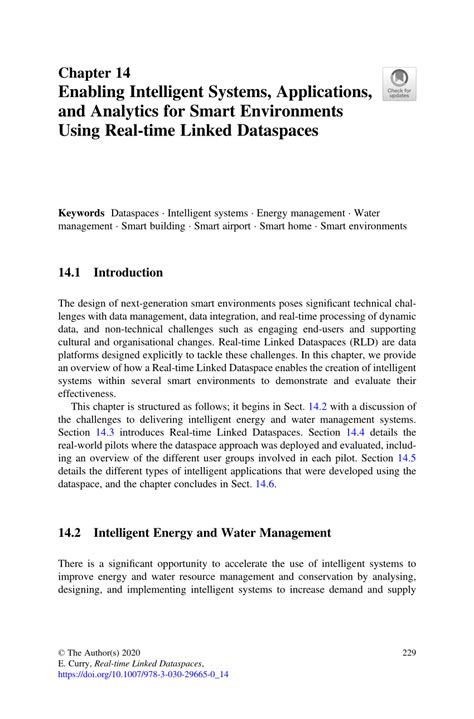 Chapter 14
Enabling Intelligent Systems, Applications, and Analytics for Smart Environments Using Real-time Linked Dataspaces

Check for updates

Keywords Dataspaces · Intelligent systems · Energy management · Water management · Smart building · Smart airport · Smart home · Smart environments

14.1 Introduction

The design of next-generation smart environments poses significant technical challenges with data management, data integration, and real-time processing of dynamic data, and non-technical challenges such as engaging end-users and supporting cultural and organisational changes. Real-time Linked Dataspaces (RLD) are data platforms designed explicitly to tackle these challenges. In this chapter, we provide an overview of how a Real-time Linked Dataspace enables the creation of intelligent systems within several smart environments to demonstrate and evaluate their effectiveness.

This chapter is structured as follows; it begins in Sect. 14.2 with a discussion of the challenges to delivering intelligent energy and water management systems. Section 14.3 introduces Real-time Linked Dataspaces. Section 14.4 details the real-world pilots where the dataspace approach was deployed and evaluated, including an overview of the different user groups involved in each pilot. Section 14.5 details the different types of intelligent applications that were developed using the dataspace, and the chapter concludes in Sect. 14.6.

14.2 Intelligent Energy and Water Management

There is a significant opportunity to accelerate the use of intelligent systems to improve energy and water resource management and conservation by analysing, designing, and implementing intelligent systems to increase demand and supply

© The Author(s) 2020
E. Curry, Real-time Linked Dataspaces,
https://doi.org/10.1007/978-3-030-29665-0_14

229